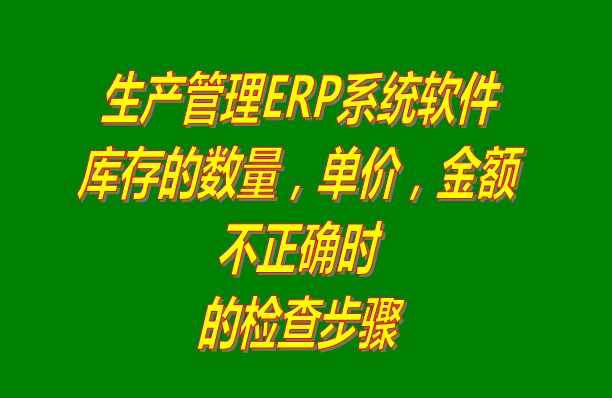 生产管理ERP系统软件
库存的数量，单价，金额
不正确时
的检查步骤